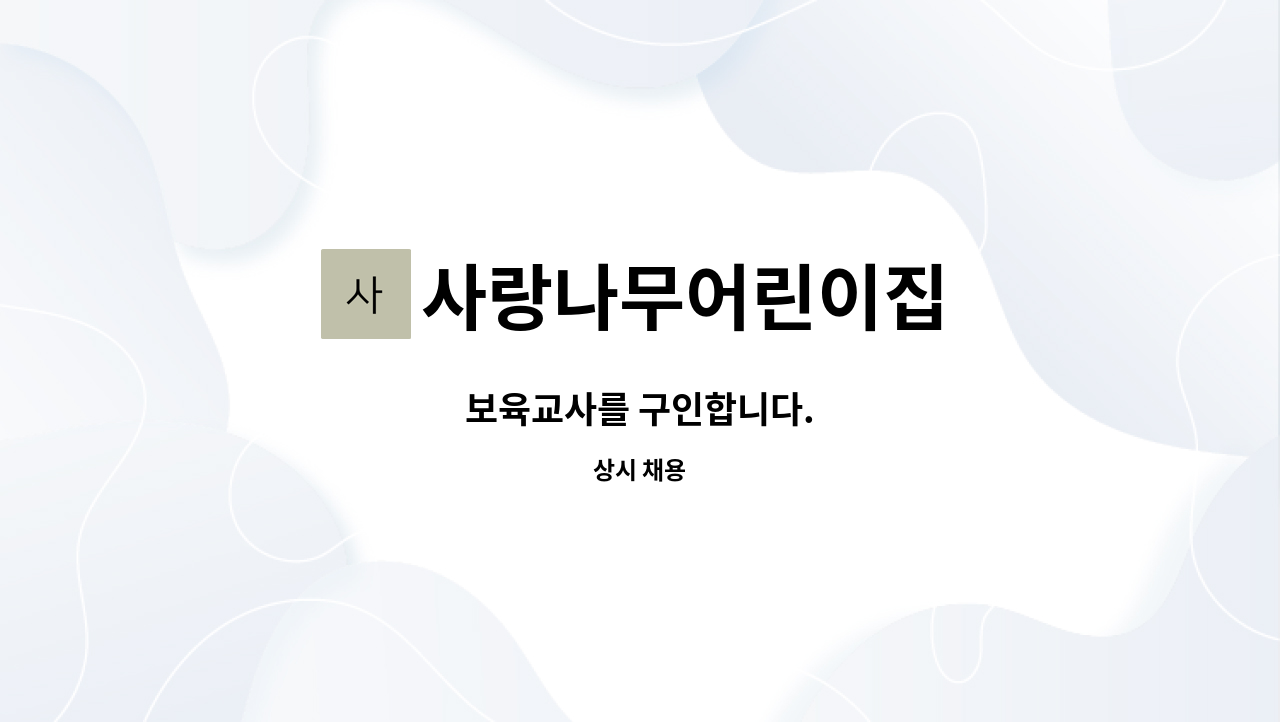 사 사랑나무어린이집

보육교사를 구인합니다.

상시 채용